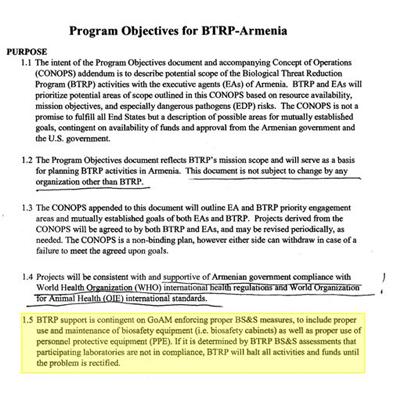 Program Objectives for BTRP-Armenia

PURPOSE

1.1 The intent of the Program Objectives document and accompanying Concept of Operations (CONOPS) addendum is to describe potential scope of the Biological Threat Reduction Program (BTRP) activities with the executive agents (EAs) of Armenia. BTRP and EAs will prioritize potential areas of scope outlined in this CONOPS based on resource availability, mission objectives, and especially dangerous pathogens (EDP) risks. The CONOPS is not a promise to fulfill all End States but a description of possible areas for mutually established goals, contingent on availability of funds and approval from the Armenian government and the U.S. government.

1.2 The Program Objectives document reflects BTRP's mission scope and will serve as a basis for planning BTRP activities in Armenia. This document is not subject to change by any organization other than BTRP.

1.3 The CONOPS appended to this document will outline EA and BTRP priority engagement areas and mutually established goals of both EAs and BTRP. Projects derived from the CONOPS will be agreed to by both BTRP and EAs, and may be revised periodically, as needed. The CONOPS is a non-binding plan, however either side can withdraw in case of a failure to meet the agreed upon goals.

1.4 Projects will be consistent with and supportive of Armenian government compliance with World Health Organization (WHO) international health regulations and World Organization for Animal Health (OIE) international standards.

1.5 BTRP support is contingent on GoAM enforcing proper BS&S measures, to include proper use and maintenance of biosafety equipment (i.e. biosafety cabinets) as well as proper use of personnel protective equipment (PPE). If it is determined by BTRP BS&S assessments that participating laboratories are not in compliance, BTRP will halt all activities and funds until the problem is rectified.